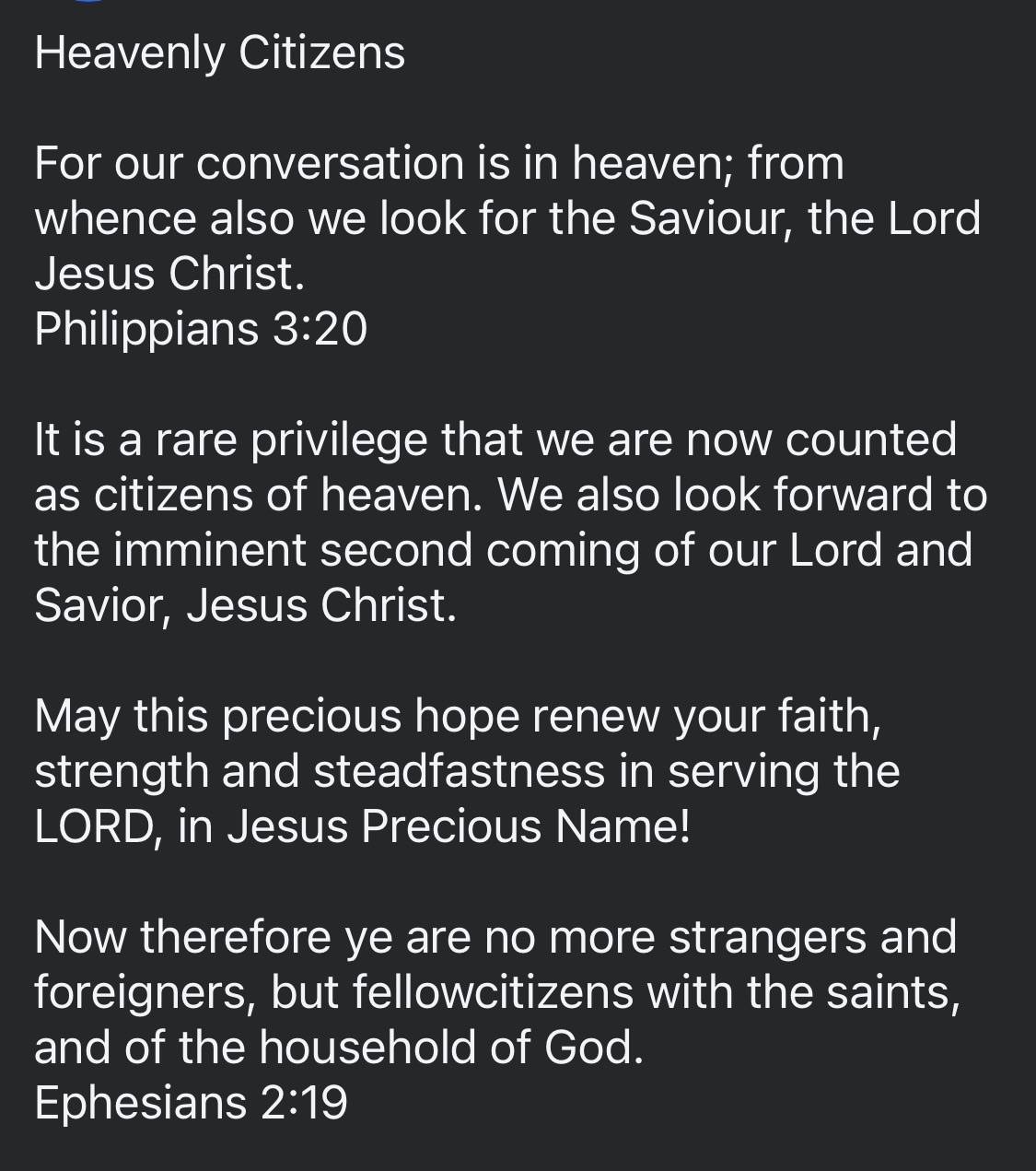 Heavenly Citizens

For our conversation is in heaven; from whence also we look for the Saviour, the Lord Jesus Christ.
Philippians 3:20

It is a rare privilege that we are now counted as citizens of heaven. We also look forward to the imminent second coming of our Lord and Savior, Jesus Christ.

May this precious hope renew your faith, strength and steadfastness in serving the LORD, in Jesus Precious Name!

Now therefore ye are no more strangers and foreigners, but fellowcitizens with the saints, and of the household of God.
Ephesians 2:19